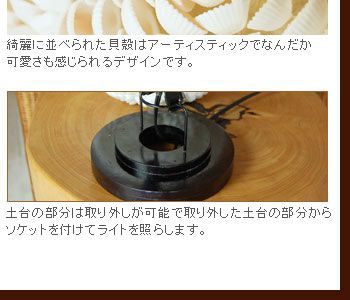 綺麗に並べられた貝殻はアーティスティックでなんだか可愛さも感じられるデザインです。

土台の部分は取り外しが可能で取り外した土台の部分からソケットを付けてライトを照らします。